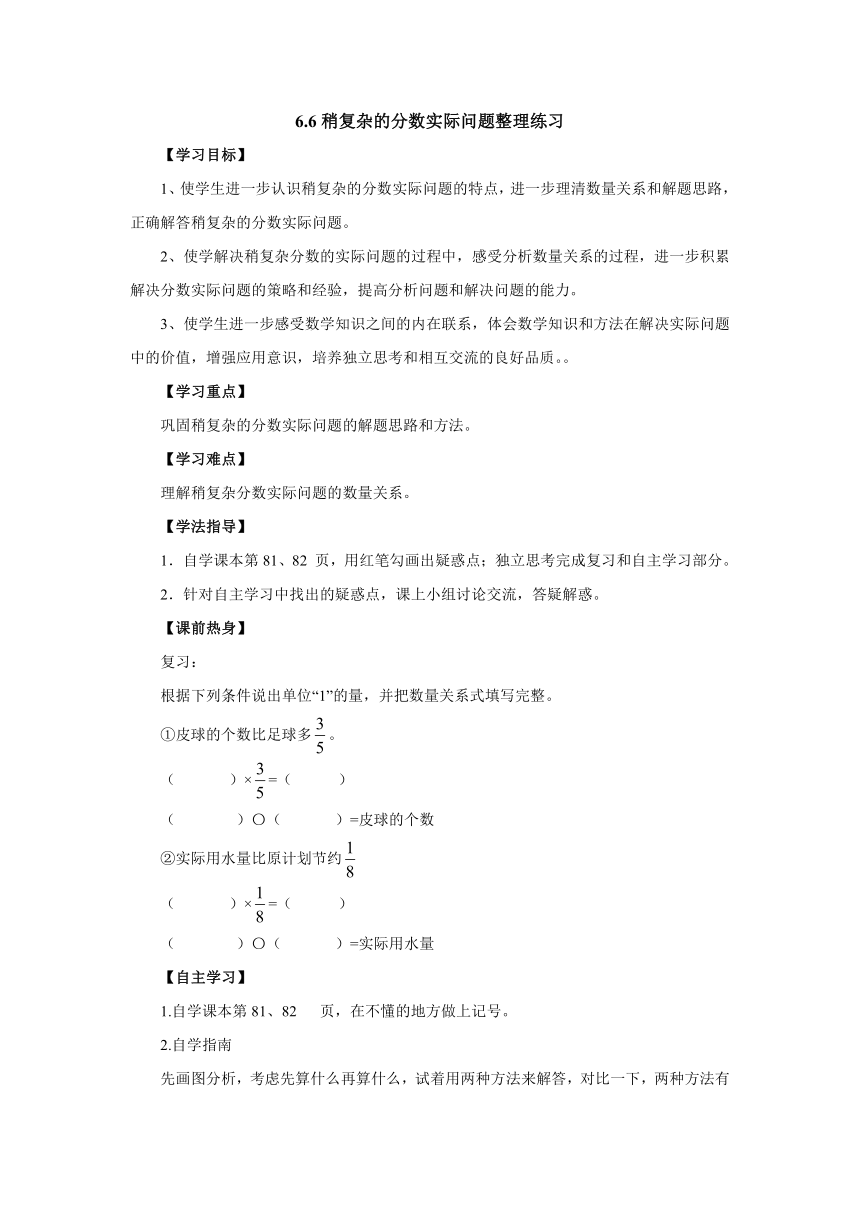 6.6 稍复杂的分数实际问题整理练习

【学习目标】

1、使学生进一步认识稍复杂的分数实际问题的特点，进一步理清数量关系和解题思路，正确解答稍复杂的分数实际问题。

2、使学解决稍复杂分数的实际问题的过程中，感受分析数量关系的过程，进一步积累解决分数实际问题的策略和经验，提高分析问题和解决问题的能力。

3、使学生进一步感受数学知识之间的内在联系，体会数学知识和方法在解决实际问题中的价值，增强应用意识，培养独立思考和相互交流的良好品质。。

【学习重点】

巩固稍复杂的分数实际问题的解题思路和方法。

【学习难点】

理解稍复杂分数实际问题的数量关系。

【学法指导】

1．自学课本第 81、82 页，用红笔勾画出疑惑点；独立思考完成复习和自主学习部分。

2．针对自主学习中找出的疑惑点，课上小组讨论交流，答疑解惑。

【课前热身】

复习：

根据下列条件说出单位“1”的量，并把数量关系式填写完整。

①皮球的个数比足球多$\frac{3}{5}$。

（　　　）×$\frac{3}{5}$=（　　　）

（　　　）○（　　　）=皮球的个数

②实际用水量比原计划节约$\frac{1}{8}$

（　　　）×$\frac{1}{8}$=（　　　）

（　　　）○（　　　）=实际用水量

【自主学习】

1.自学课本第 81、82　页，在不懂的地方做上记号。

2.自学指南

先画图分析，考虑先算什么再算什么，试着用两种方法来解答，对比一下，两种方法有